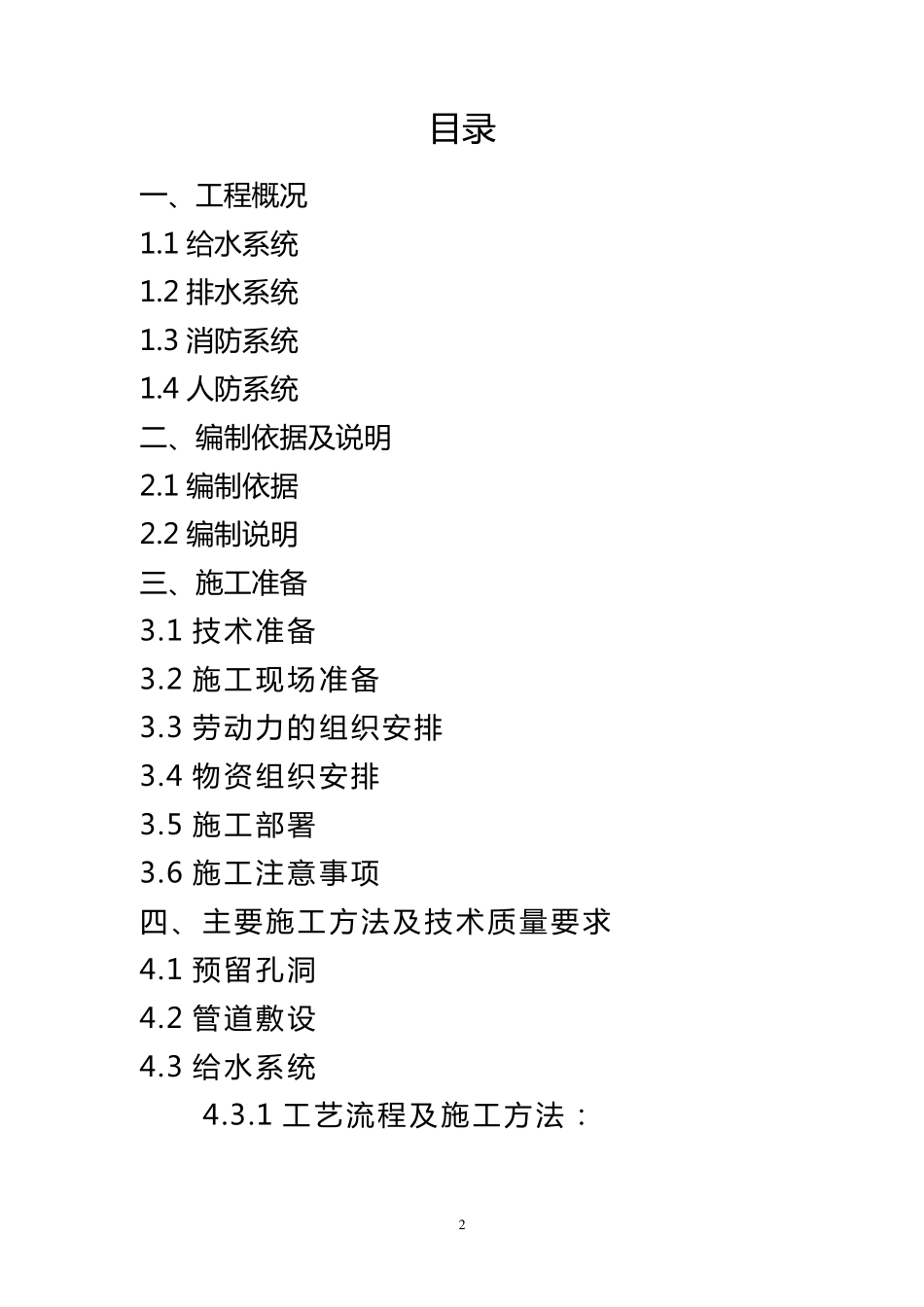 目录

一、工程概况

1.1 给水系统

1.2 排水系统

1.3 消防系统

1.4 人防系统

二、编制依据及说明

2.1 编制依据

2.2 编制说明

三、施工准备

3.1 技术准备

3.2 施工现场准备

3.3 劳动力的组织安排

3.4 物资组织安排

3.5 施工部署

3.6 施工注意事项

四、主要施工方法及技术质量要求

4.1 预留孔洞

4.2 管道敷设

4.3 给水系统

4.3.1 工艺流程及施工方法：

2